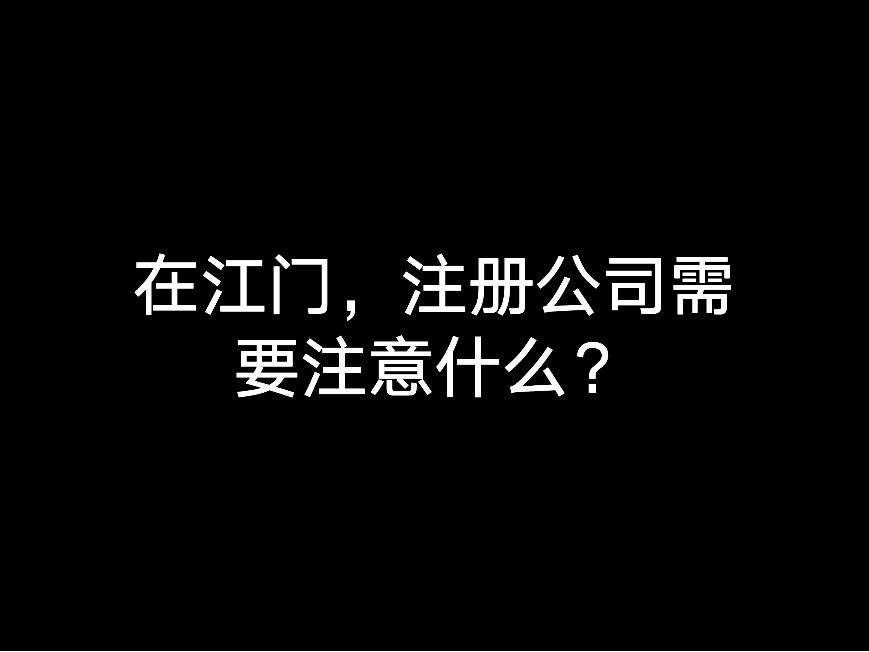 在江门，注册公司需要注意什么？